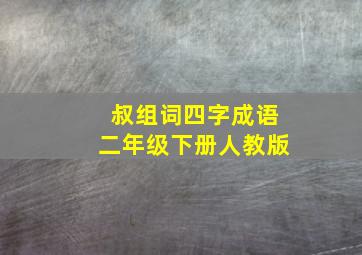 叔组词四字成语
二年级下册人教版